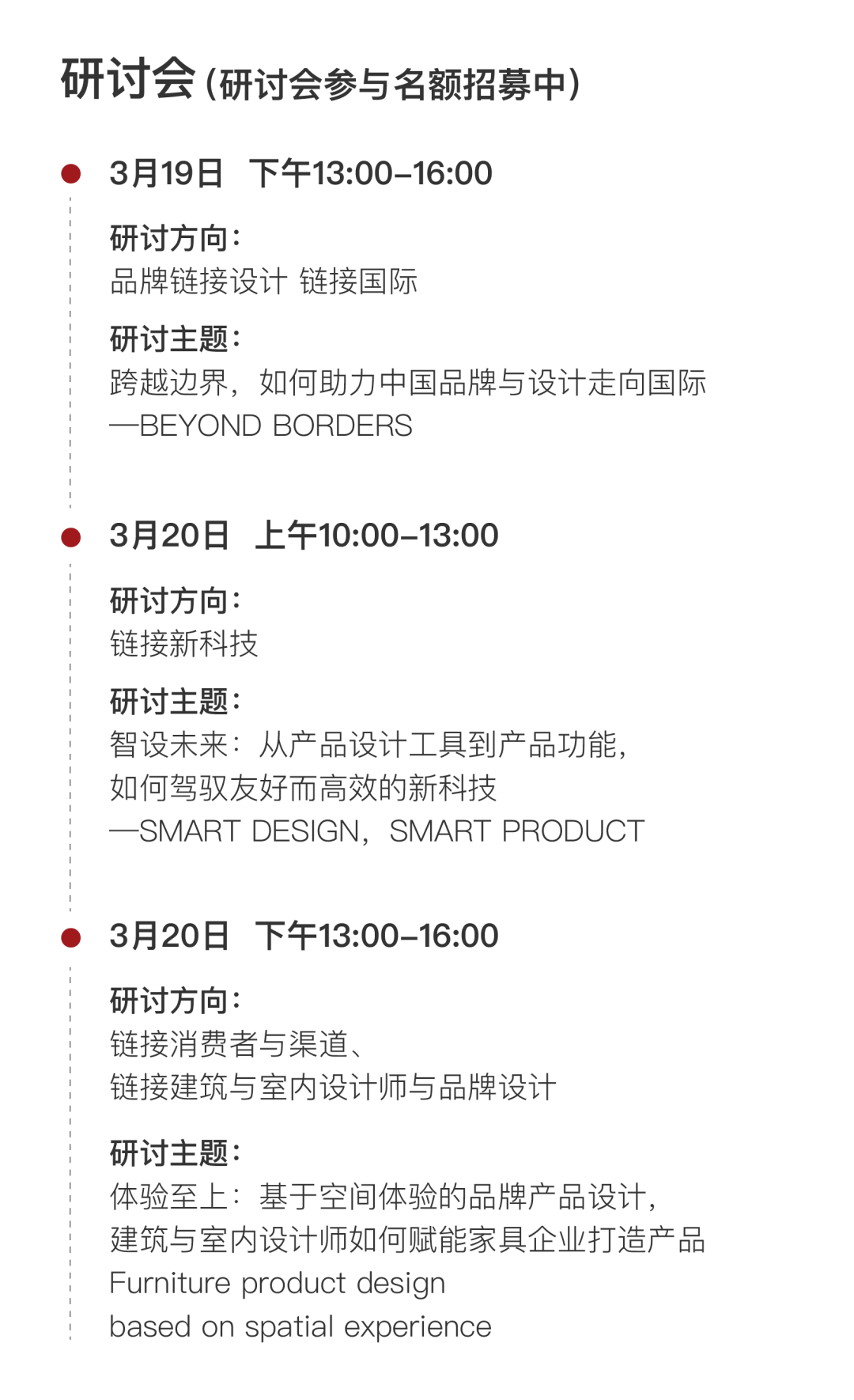 研讨会（研讨会参与名额招募中）

• 3月19日 下午13:00-16:00

研讨方向：
品牌链接设计 链接国际

研讨主题：
跨越边界，如何助力中国品牌与设计走向国际
—BEYOND BORDERS

• 3月20日 上午10:00-13:00

研讨方向：
链接新科技

研讨主题：
智设未来：从产品设计工具到产品功能，
如何驾驭友好而高效的新科技
—SMART DESIGN，SMART PRODUCT

• 3月20日 下午13:00-16:00

研讨方向：
链接消费者与渠道、
链接建筑与室内设计师与品牌设计

研讨主题：
体验至上：基于空间体验的品牌产品设计，
建筑与室内设计师如何赋能家具企业打造产品
Furniture product design
based on spatial experience